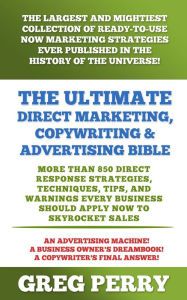 THE LARGEST AND MIGHTIEST COLLECTION OF READY-TO-USE NOW MARKETING STRATEGIES EVER PUBLISHED IN THE HISTORY OF THE UNIVERSE!

THE ULTIMATE DIRECT MARKETING, COPYWRITING & ADVERTISING BIBLE

MORE THAN 850 DIRECT RESPONSE STRATEGIES, TECHNIQUES, TIPS, AND WARNINGS EVERY BUSINESS SHOULD APPLY NOW TO SKYROCKET SALES

AN ADVERTISING MACHINE!
A BUSINESS OWNER'S DREAMBOOK!
A COPYWRITER'S FINAL ANSWER!

GREG PERRY